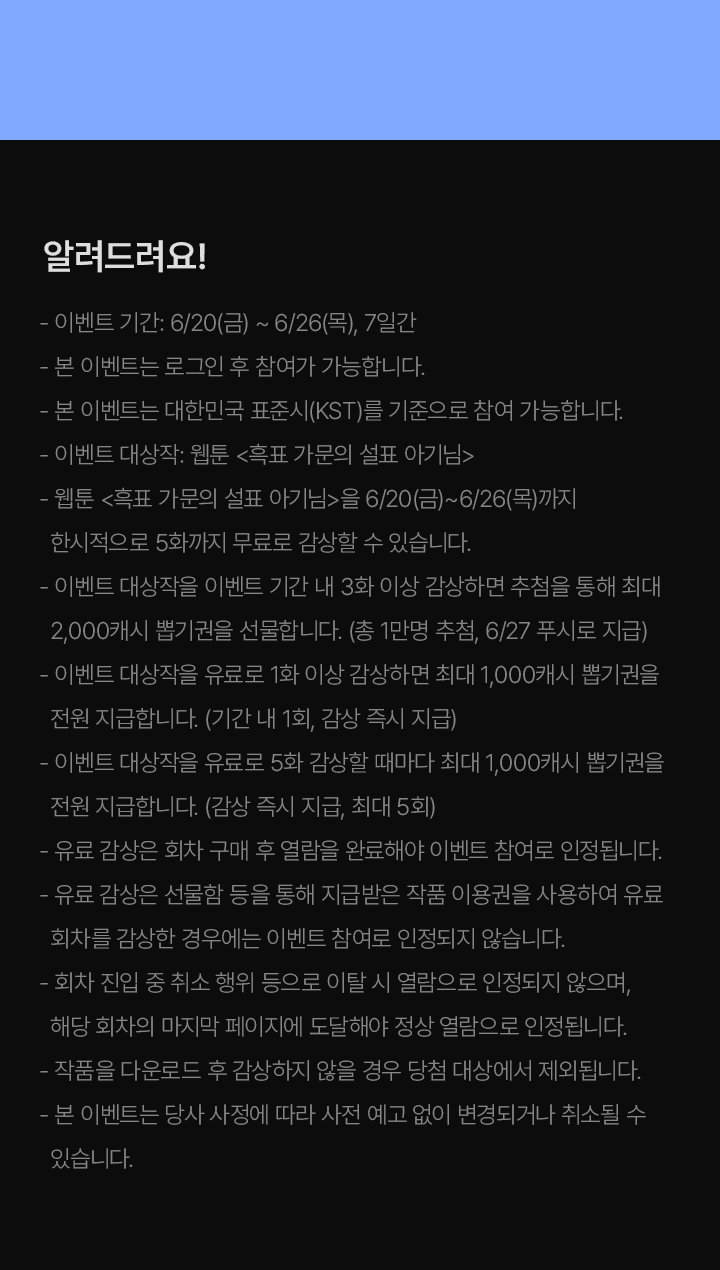 알려드려요!

- 이벤트 기간: 6/20(금) ~ 6/26(목), 7일간
- 본 이벤트는 로그인 후 참여가 가능합니다.
- 본 이벤트는 대한민국 표준시(KST)를 기준으로 참여 가능합니다.
- 이벤트 대상작: 웹툰 <흑표 가문의 설표 아기님>
- 웹툰 <흑표 가문의 설표 아기님>을 6/20(금)~6/26(목)까지 한시적으로 5화까지 무료로 감상할 수 있습니다.
- 이벤트 대상작을 이벤트 기간 내 3화 이상 감상하면 추첨을 통해 최대 2,000캐시 뽑기권을 선물합니다. (총 1만명 추첨, 6/27 푸시로 지급)
- 이벤트 대상작을 유료로 1화 이상 감상하면 최대 1,000캐시 뽑기권을 전원 지급합니다. (기간 내 1회, 감상 즉시 지급)
- 이벤트 대상작을 유료로 5화 감상할 때마다 최대 1,000캐시 뽑기권을 전원 지급합니다. (감상 즉시 지급, 최대 5회)
- 유료 감상은 회차 구매 후 열람을 완료해야 이벤트 참여로 인정됩니다.
- 유료 감상은 선물함 등을 통해 지급받은 작품 이용권을 사용하여 유료 회차를 감상한 경우에는 이벤트 참여로 인정되지 않습니다.
- 회차 진입 중 취소 행위 등으로 이탈 시 열람으로 인정되지 않으며, 해당 회차의 마지막 페이지에 도달해야 정상 열람으로 인정됩니다.
- 작품을 다운로드 후 감상하지 않을 경우 당첨 대상에서 제외됩니다.
- 본 이벤트는 당사 사정에 따라 사전 예고 없이 변경되거나 취소될 수 있습니다.